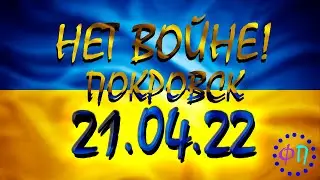 НЕТ ВОЙНЕ!
ПОКРОВСК
21.04.22
ФП